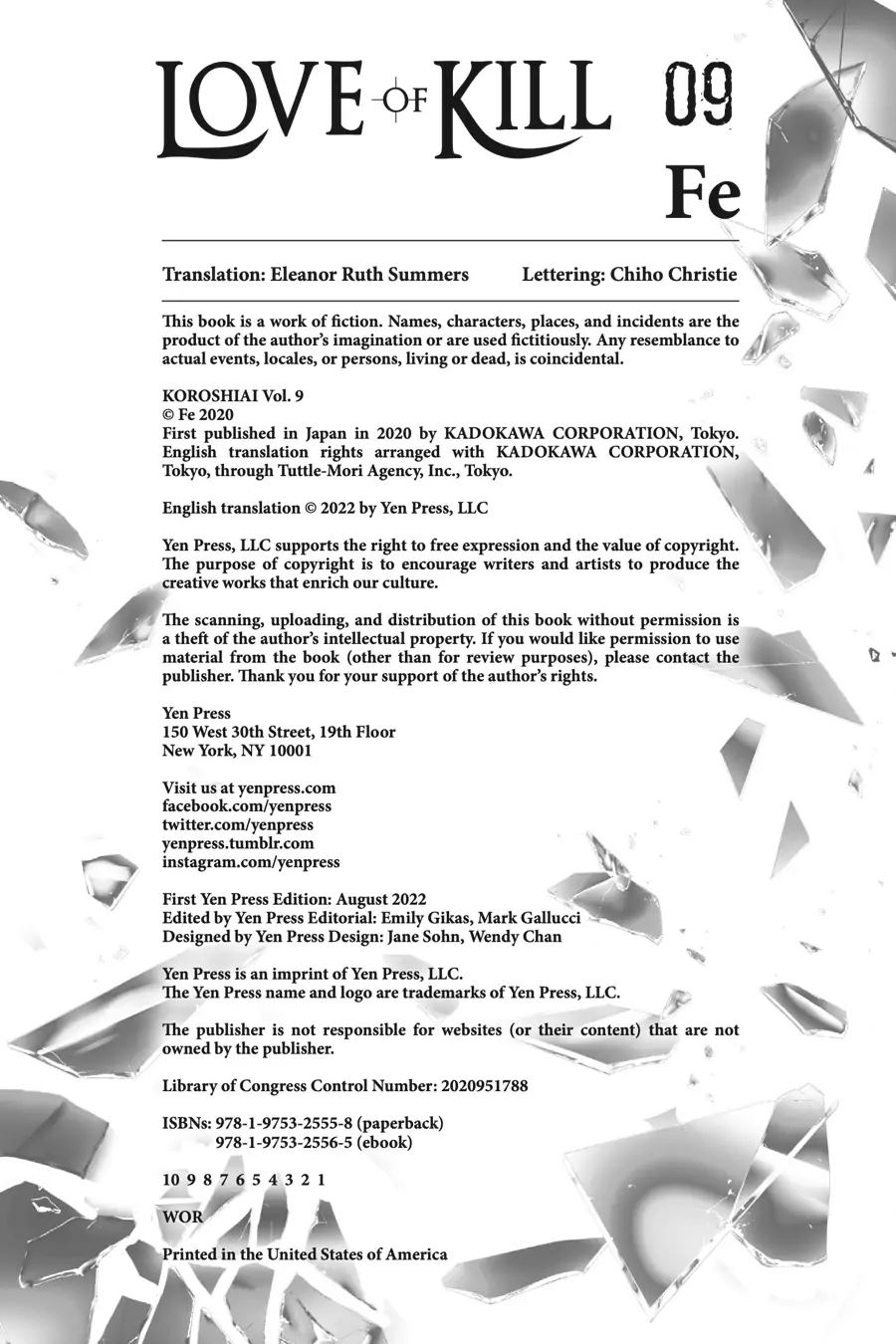 LOVE OF KILL 09

Fe

Translation: Eleanor Ruth Summers Lettering: Chiho Christie

This book is a work of fiction. Names, characters, places, and incidents are the product of the author's imagination or are used fictitiously. Any resemblance to actual events, locales, or persons, living or dead, is coincidental.

KOROSHIAI Vol. 9
© Fe 2020
First published in Japan in 2020 by KADOKAWA CORPORATION, Tokyo. English translation rights arranged with KADOKAWA CORPORATION, Tokyo, through Tuttle-Mori Agency, Inc., Tokyo.

English translation © 2022 by Yen Press, LLC

Yen Press, LLC supports the right to free expression and the value of copyright. The purpose of copyright is to encourage writers and artists to produce the creative works that enrich our culture.

The scanning, uploading, and distribution of this book without permission is a theft of the author's intellectual property. If you would like permission to use material from the book (other than for review purposes), please contact the publisher. Thank you for your support of the author's rights.

Yen Press
150 West 30th Street, 19th Floor
New York, NY 10001

Visit us at yenpress.com
facebook.com/yenpress
twitter.com/yenpress
yenpress.tumblr.com
instagram.com/yenpress

First Yen Press Edition: August 2022
Edited by Yen Press Editorial: Emily Gikas, Mark Gallucci
Designed by Yen Press Design: Jane Sohn, Wendy Chan

Yen Press is an imprint of Yen Press, LLC.
The Yen Press name and logo are trademarks of Yen Press, LLC.

The publisher is not responsible for websites (or their content) that are not owned by the publisher.

Library of Congress Control Number: 2020951788

ISBNs: 978-1-9753-2555-8 (paperback)
978-1-9753-2556-5 (ebook)

10 9 8 7 6 5 4 3 2 1

WOR

Printed in the United States of America